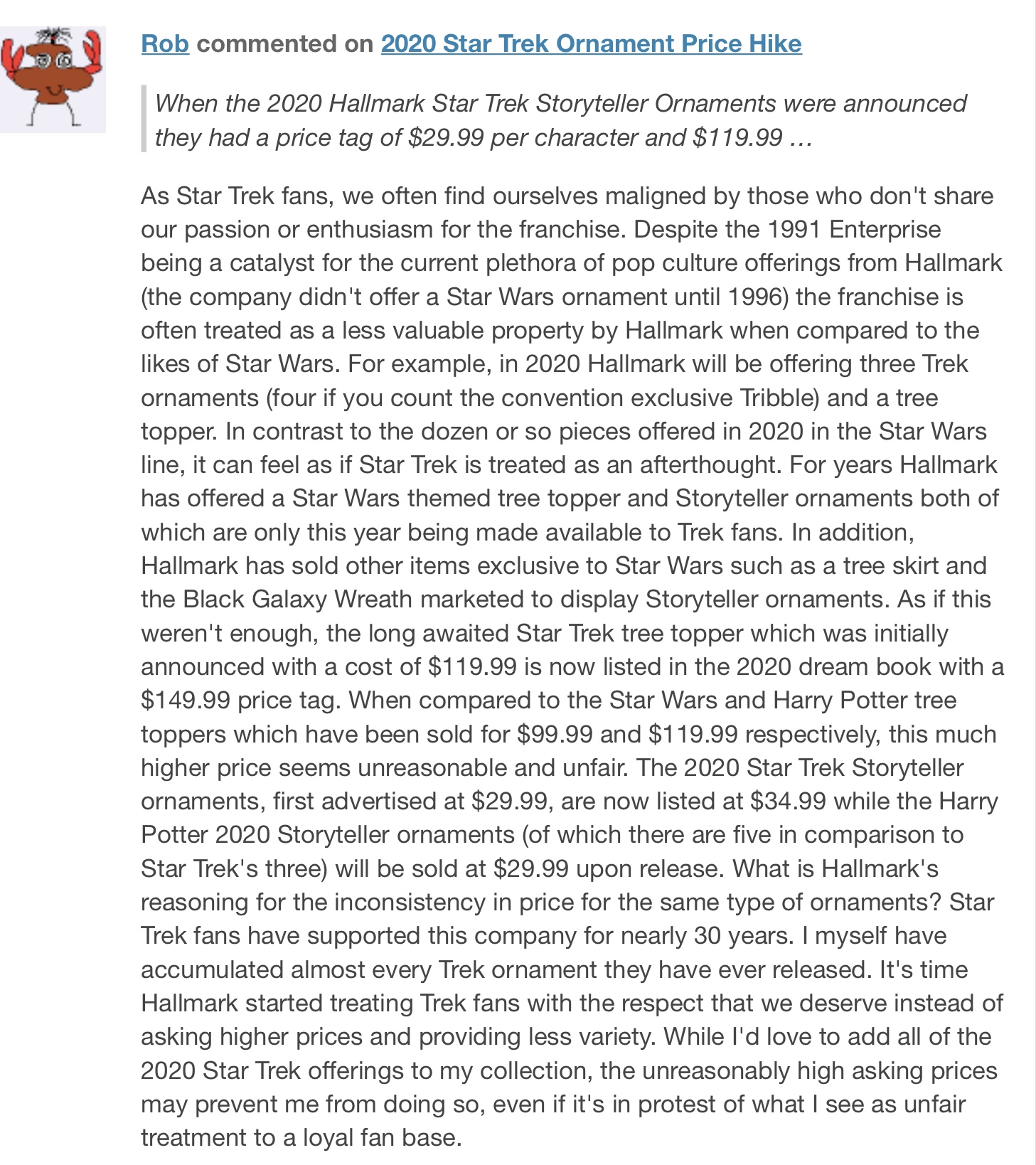 Rob commented on 2020 Star Trek Ornament Price Hike

When the 2020 Hallmark Star Trek Storyteller Ornaments were announced they had a price tag of \$29.99 per character and \$119.99 …

As Star Trek fans, we often find ourselves maligned by those who don't share our passion or enthusiasm for the franchise. Despite the 1991 Enterprise being a catalyst for the current plethora of pop culture offerings from Hallmark (the company didn't offer a Star Wars ornament until 1996) the franchise is often treated as a less valuable property by Hallmark when compared to the likes of Star Wars. For example, in 2020 Hallmark will be offering three Trek ornaments (four if you count the convention exclusive Tribble) and a tree topper. In contrast to the dozen or so pieces offered in 2020 in the Star Wars line, it can feel as if Star Trek is treated as an afterthought. For years Hallmark has offered a Star Wars themed tree topper and Storyteller ornaments both of which are only this year being made available to Trek fans. In addition, Hallmark has sold other items exclusive to Star Wars such as a tree skirt and the Black Galaxy Wreath marketed to display Storyteller ornaments. As if this weren't enough, the long awaited Star Trek tree topper which was initially announced with a cost of \$119.99 is now listed in the 2020 dream book with a \$149.99 price tag. When compared to the Star Wars and Harry Potter tree toppers which have been sold for \$99.99 and \$119.99 respectively, this much higher price seems unreasonable and unfair. The 2020 Star Trek Storyteller ornaments, first advertised at \$29.99, are now listed at \$34.99 while the Harry Potter 2020 Storyteller ornaments (of which there are five in comparison to Star Trek's three) will be sold at \$29.99 upon release. What is Hallmark's reasoning for the inconsistency in price for the same type of ornaments? Star Trek fans have supported this company for nearly 30 years. I myself have accumulated almost every Trek ornament they have ever released. It's time Hallmark started treating Trek fans with the respect that we deserve instead of asking higher prices and providing less variety. While I'd love to add all of the 2020 Star Trek offerings to my collection, the unreasonably high asking prices may prevent me from doing so, even if it's in protest of what I see as unfair treatment to a loyal fan base.